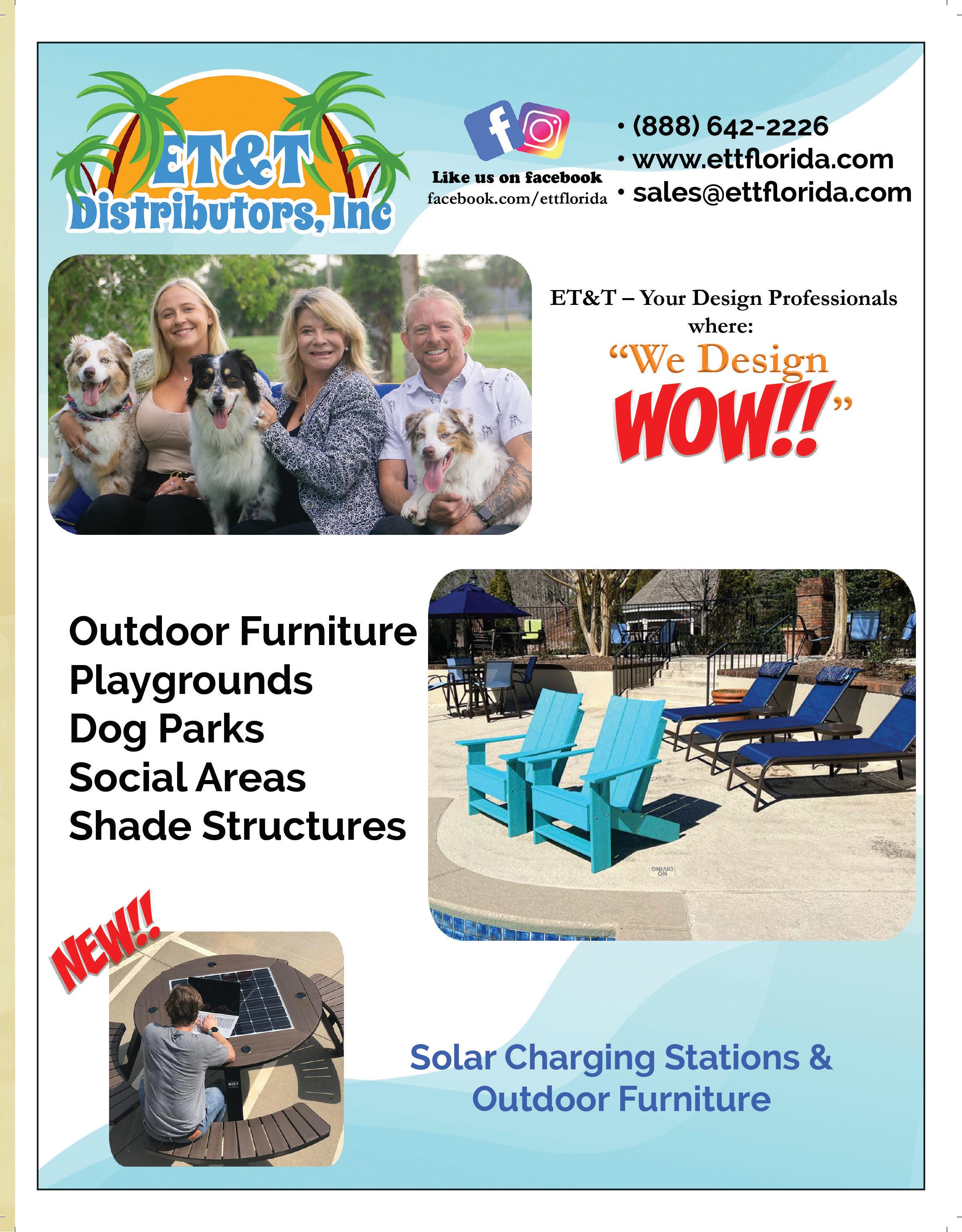 ET&T
Distributors, Inc

Like us on facebook
facebook.com/ettflorida

• (888) 642-2226
• www.ettflorida.com
• sales@ettflorida.com

ET&T – Your Design Professionals where:
"We Design WOW!!"

Outdoor Furniture
Playgrounds
Dog Parks
Social Areas
Shade Structures

NEW!!

Solar Charging Stations & Outdoor Furniture